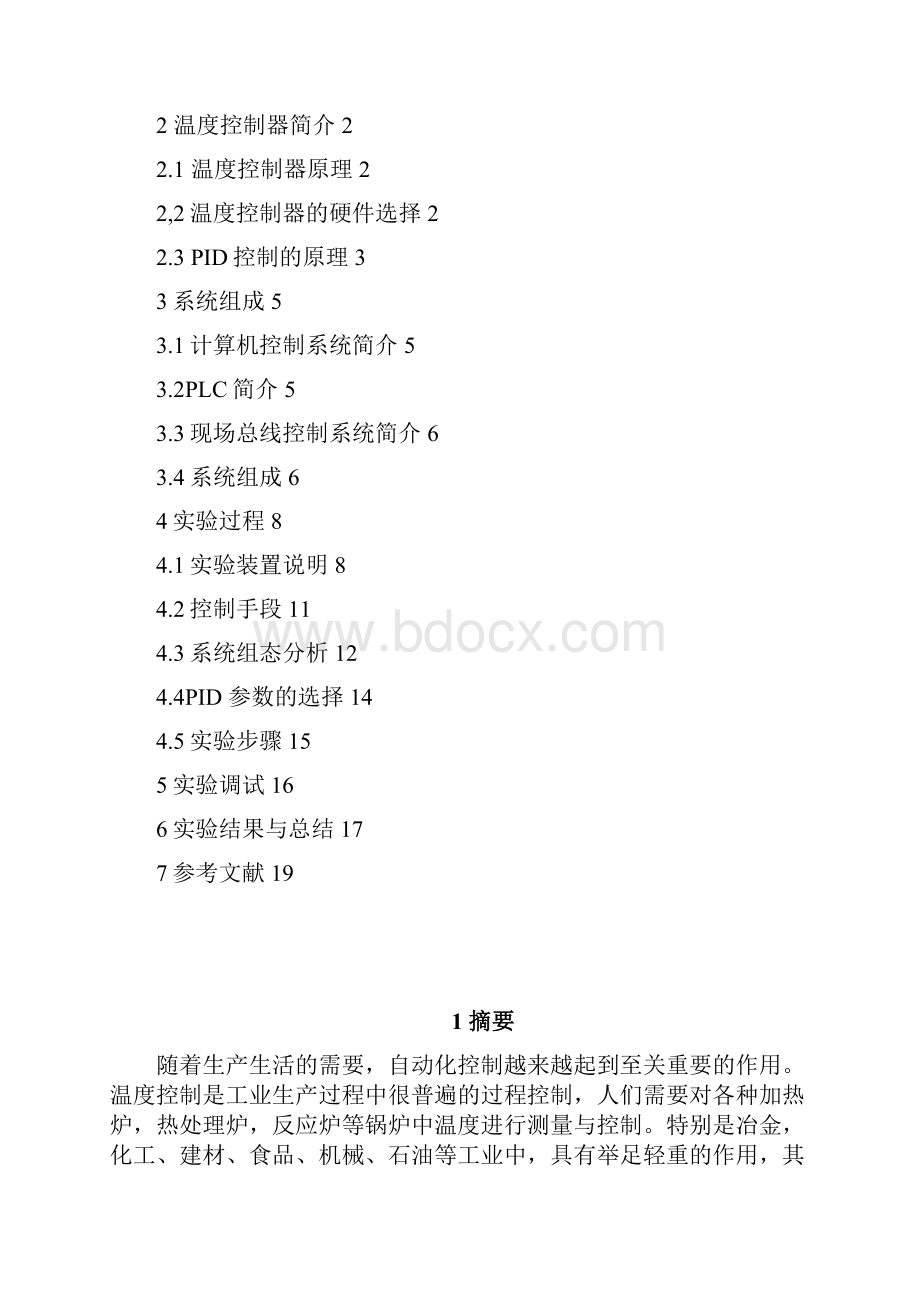 2 温度控制器简介 2

2.1 温度控制器原理 2

2,2 温度控制器的硬件选择 2

2.3 PID 控制的原理 3

3 系统组成 5

3.1 计算机控制系统简介 5

3.2PLC 简介 5

3.3 现场总线控制系统简介 6

3.4 系统组成 6

4 实验过程 8

4.1 实验装置说明 8

4.2 控制手段 11

4.3 系统组态分析 12

4.4PID 参数的选择 14

4.5 实验步骤 15

5 实验调试 16

6 实验结果与总结 17

7 参考文献 19

www.bdocx.com

1 摘要

随着生产生活的需要，自动化控制越来越起到至关重要的作用。温度控制是工业生产过程中很普遍的过程控制，人们需要对各种加热炉，热处理炉，反应炉等锅炉中温度进行测量与控制。特别是冶金，化工、建材、食品、机械、石油等工业中，具有举足轻重的作用，其